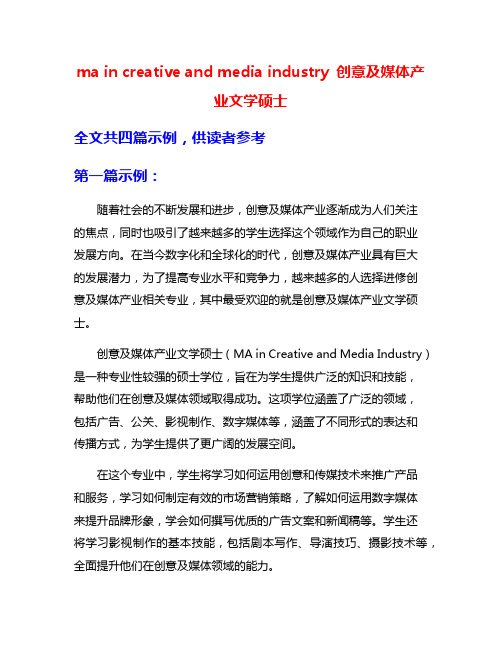 ma in creative and media industry 创意及媒体产业文学硕士

全文共四篇示例，供读者参考

第一篇示例：

随着社会的不断发展和进步，创意及媒体产业逐渐成为人们关注的焦点，同时也吸引了越来越多的学生选择这个领域作为自己的职业发展方向。在当今数字化和全球化的时代，创意及媒体产业具有巨大的发展潜力，为了提高专业水平和竞争力，越来越多的人选择进修创意及媒体产业相关专业，其中最受欢迎的就是创意及媒体产业文学硕士。

创意及媒体产业文学硕士（MA in Creative and Media Industry）是一种专业性较强的硕士学位，旨在为学生提供广泛的知识和技能，帮助他们在创意及媒体领域取得成功。这项学位涵盖了广泛的领域，包括广告、公关、影视制作、数字媒体等，涵盖了不同形式的表达和传播方式，为学生提供了更广阔的发展空间。

在这个专业中，学生将学习如何运用创意和传媒技术来推广产品和服务，学习如何制定有效的市场营销策略，了解如何运用数字媒体来提升品牌形象，学会如何撰写优质的广告文案和新闻稿等。学生还将学习影视制作的基本技能，包括剧本写作、导演技巧、摄影技术等，全面提升他们在创意及媒体领域的能力。